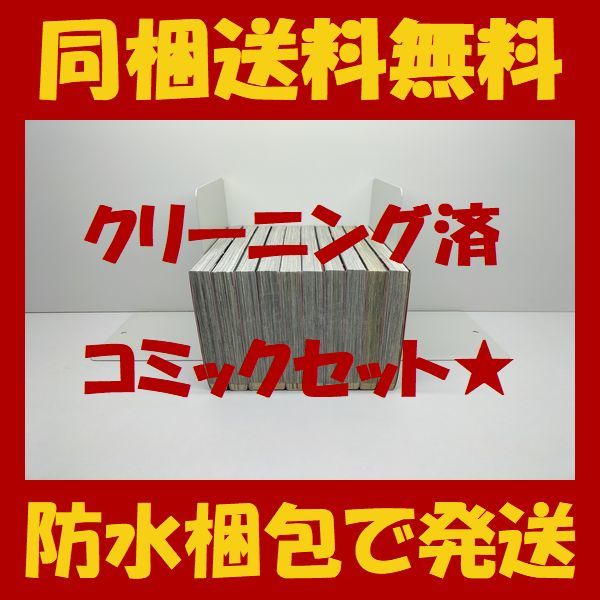 同梱送料無料

クリーニング済

コミックセット★

防水梱包で発送